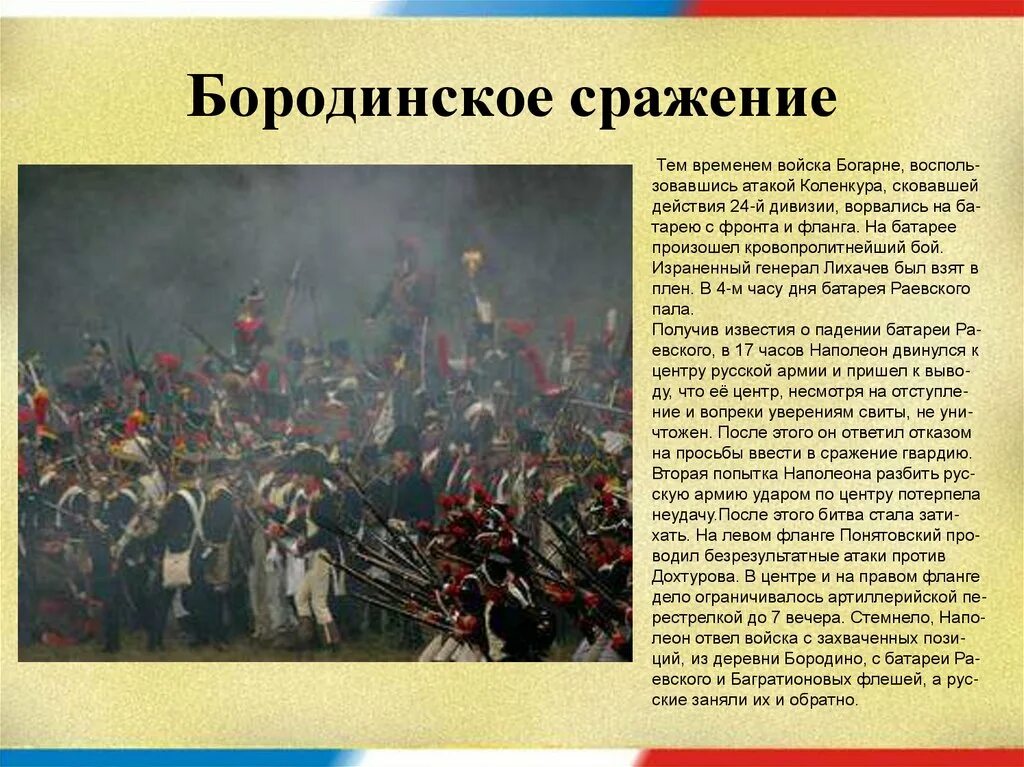 Бородинское сражение

Тем временем войска Богарне, воспользовавшись атакой Коленкура, сковавшей действия 24-й дивизии, ворвались на батарею с фронта и фланга. На батарее произошел кровопролитнейший бой. Израненный генерал Лихачев был взят в плен. В 4-м часу дня батарея Раевского пала.
Получив известия о падении батареи Раевского, в 17 часов Наполеон двинулся к центру русской армии и пришел к выводу, что её центр, несмотря на отступление и вопреки уверениям свиты, не уничтожен. После этого он ответил отказом на просьбы ввести в сражение гвардию. Вторая попытка Наполеона разбить русскую армию ударом по центру потерпела неудачу.После этого битва стала затихать. На левом фланге Понятовский проводил безрезультатные атаки против Дохтурова. В центре и на правом фланге дело ограничивалось артиллерийской перестрелкой до 7 вечера. Стемнело, Наполеон отвел войска с захваченных позиций, из деревни Бородино, с батареи Раевского и Багратионовых флешей, а русские заняли их и обратно.